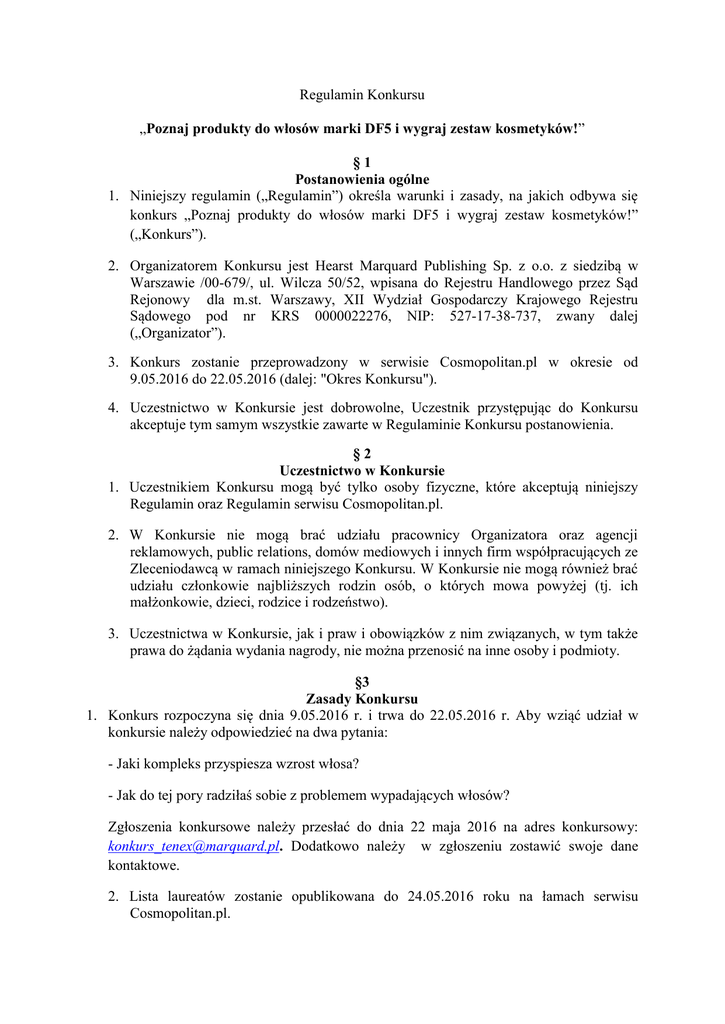 Regulamin Konkursu

„Poznaj produkty do włosów marki DF5 i wygraj zestaw kosmetyków!”

§ 1
Postanowienia ogólne

1. Niniejszy regulamin („Regulamin”) określa warunki i zasady, na jakich odbywa się konkurs „Poznaj produkty do włosów marki DF5 i wygraj zestaw kosmetyków!” („Konkurs”).

2. Organizatorem Konkursu jest Hearst Marquard Publishing Sp. z o.o. z siedzibą w Warszawie /00-679/, ul. Wilcza 50/52, wpisana do Rejestru Handlowego przez Sąd Rejonowy dla m.st. Warszawy, XII Wydział Gospodarczy Krajowego Rejestru Sądowego pod nr KRS 0000022276, NIP: 527-17-38-737, zwany dalej („Organizator”).

3. Konkurs zostanie przeprowadzony w serwisie Cosmopolitan.pl w okresie od 9.05.2016 do 22.05.2016 (dalej: "Okres Konkursu").

4. Uczestnictwo w Konkursie jest dobrowolne, Uczestnik przystępując do Konkursu akceptuje tym samym wszystkie zawarte w Regulaminie Konkursu postanowienia.

§ 2
Uczestnictwo w Konkursie

1. Uczestnikiem Konkursu mogą być tylko osoby fizyczne, które akceptują niniejszy Regulamin oraz Regulamin serwisu Cosmopolitan.pl.

2. W Konkursie nie mogą brać udziału pracownicy Organizatora oraz agencji reklamowych, public relations, domów mediowych i innych firm współpracujących ze Zleceniodawcą w ramach niniejszego Konkursu. W Konkursie nie mogą również brać udziału członkowie najbliższych rodzin osób, o których mowa powyżej (tj. ich małżonkowie, dzieci, rodzice i rodzeństwo).

3. Uczestnictwa w Konkursie, jak i praw i obowiązków z nim związanych, w tym także prawa do żądania wydania nagrody, nie można przenosić na inne osoby i podmioty.

§3
Zasady Konkursu

1. Konkurs rozpoczyna się dnia 9.05.2016 r. i trwa do 22.05.2016 r. Aby wziąć udział w konkursie należy odpowiedzieć na dwa pytania:

- Jaki kompleks przyspiesza wzrost włosa?

- Jak do tej pory radziłaś sobie z problemem wypadających włosów?

Zgłoszenia konkursowe należy przesłać do dnia 22 maja 2016 na adres konkursowy: konkurs_tenex@marquard.pl. Dodatkowo należy w zgłoszeniu zostawić swoje dane kontaktowe.

2. Lista laureatów zostanie opublikowana do 24.05.2016 roku na łamach serwisu Cosmopolitan.pl.